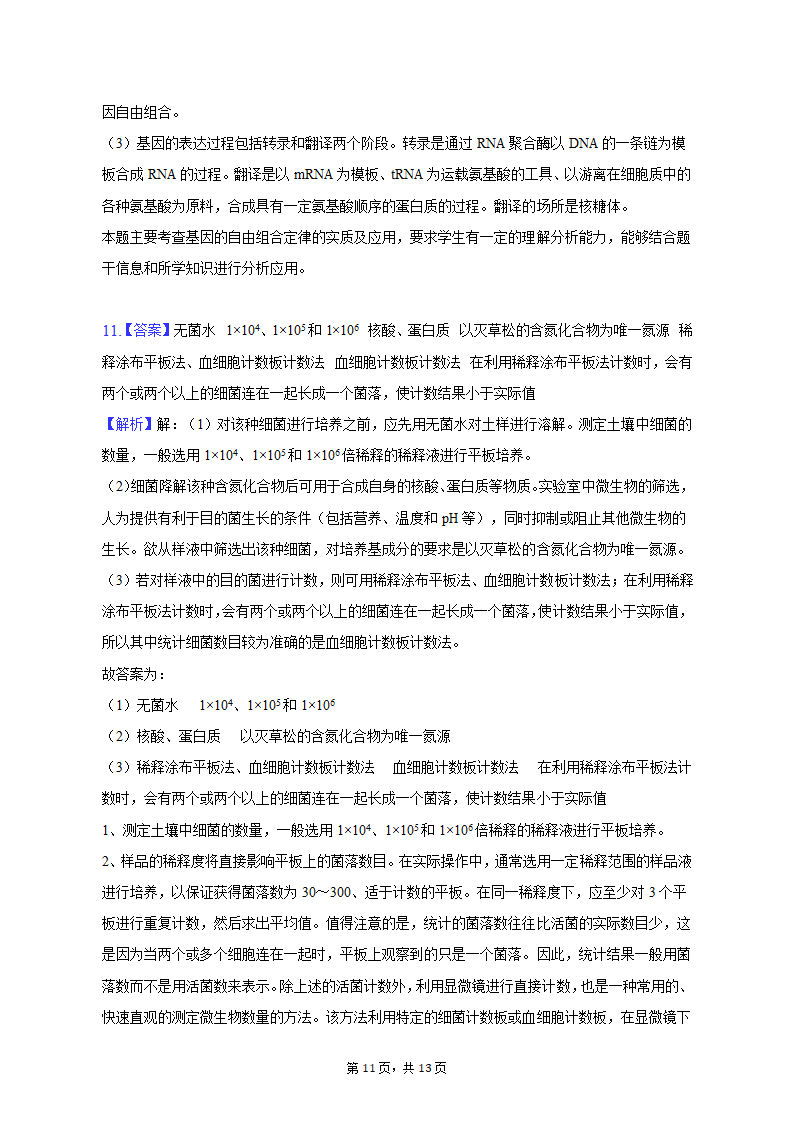 因自由组合。
（3）基因的表达过程包括转录和翻译两个阶段。转录是通过 RNA 聚合酶以 DNA 的一条链为模板合成 RNA 的过程。翻译是以 mRNA 为模板、tRNA 为运载氨基酸的工具、以游离在细胞质中的各种氨基酸为原料，合成具有一定氨基酸顺序的蛋白质的过程。翻译的场所是核糖体。
本题主要考查基因的自由组合定律的实质及应用，要求学生有一定的理解分析能力，能够结合题干信息和所学知识进行分析应用。

11.【答案】无菌水 $1\times10^4$、$1\times10^5$和 $1\times10^6$ 核酸、蛋白质 以灭草松的含氮化合物为唯一氮源 稀释涂布平板法、血细胞计数板计数法 血细胞计数板计数法 在利用稀释涂布平板法计数时，会有两个或两个以上的细菌连在一起长成一个菌落，使计数结果小于实际值
【解析】解：（1）对该种细菌进行培养之前，应先用无菌水对土样进行溶解。测定土壤中细菌的数量，一般选用 $1\times10^4$、$1\times10^5$和 $1\times10^6$倍稀释的稀释液进行平板培养。
（2)细菌降解该种含氮化合物后可用于合成自身的核酸、蛋白质等物质。实验室中微生物的筛选，人为提供有利于目的菌生长的条件（包括营养、温度和 pH 等），同时抑制或阻止其他微生物的生长。欲从样液中筛选出该种细菌，对培养基成分的要求是以灭草松的含氮化合物为唯一氮源。
（3）若对样液中的目的菌进行计数，则可用稀释涂布平板法、血细胞计数板计数法；在利用稀释涂布平板法计数时，会有两个或两个以上的细菌连在一起长成一个菌落，使计数结果小于实际值，所以其中统计细菌数目较为准确的是血细胞计数板计数法。
故答案为：
（1）无菌水 $1\times10^4$、$1\times10^5$和 $1\times10^6$
（2）核酸、蛋白质 以灭草松的含氮化合物为唯一氮源
（3）稀释涂布平板法、血细胞计数板计数法 血细胞计数板计数法 在利用稀释涂布平板法计数时，会有两个或两个以上的细菌连在一起长成一个菌落，使计数结果小于实际值
1、测定土壤中细菌的数量，一般选用 $1\times10^4$、$1\times10^5$和 $1\times10^6$倍稀释的稀释液进行平板培养。
2、样品的稀释度将直接影响平板上的菌落数目。在实际操作中，通常选用一定稀释范围的样品液进行培养，以保证获得菌落数为 30～300、适于计数的平板。在同一稀释度下，应至少对 3 个平板进行重复计数，然后求出平均值。值得注意的是，统计的菌落数往往比活菌的实际数目少，这是因为当两个或多个细胞连在一起时，平板上观察到的只是一个菌落。因此，统计结果一般用菌落数而不是用活菌数来表示。除上述的活菌计数外，利用显微镜进行直接计数，也是一种常用的、快速直观的测定微生物数量的方法。该方法利用特定的细菌计数板或血细胞计数板，在显微镜下

第 11 页，共 13 页